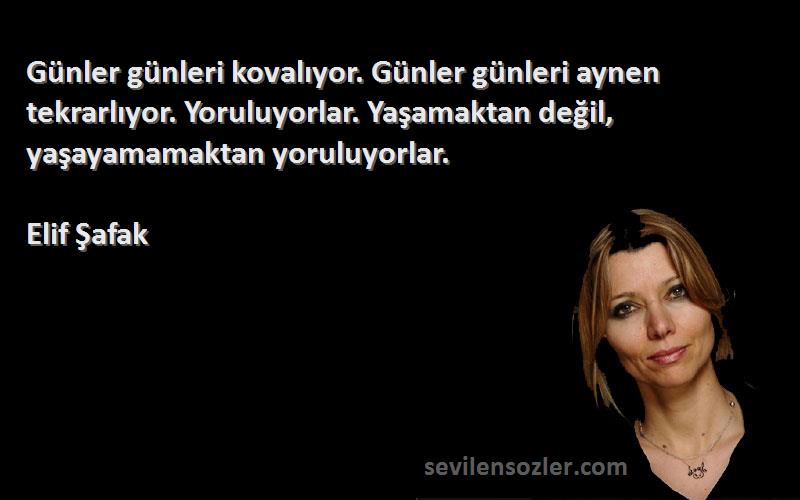 Günler günleri kovalıyor. Günler günleri aynen tekrarlıyor. Yoruluyorlar. Yaşamaktan değil, yaşayamamaktan yoruluyorlar.

Elif Şafak

sevilensozler.com